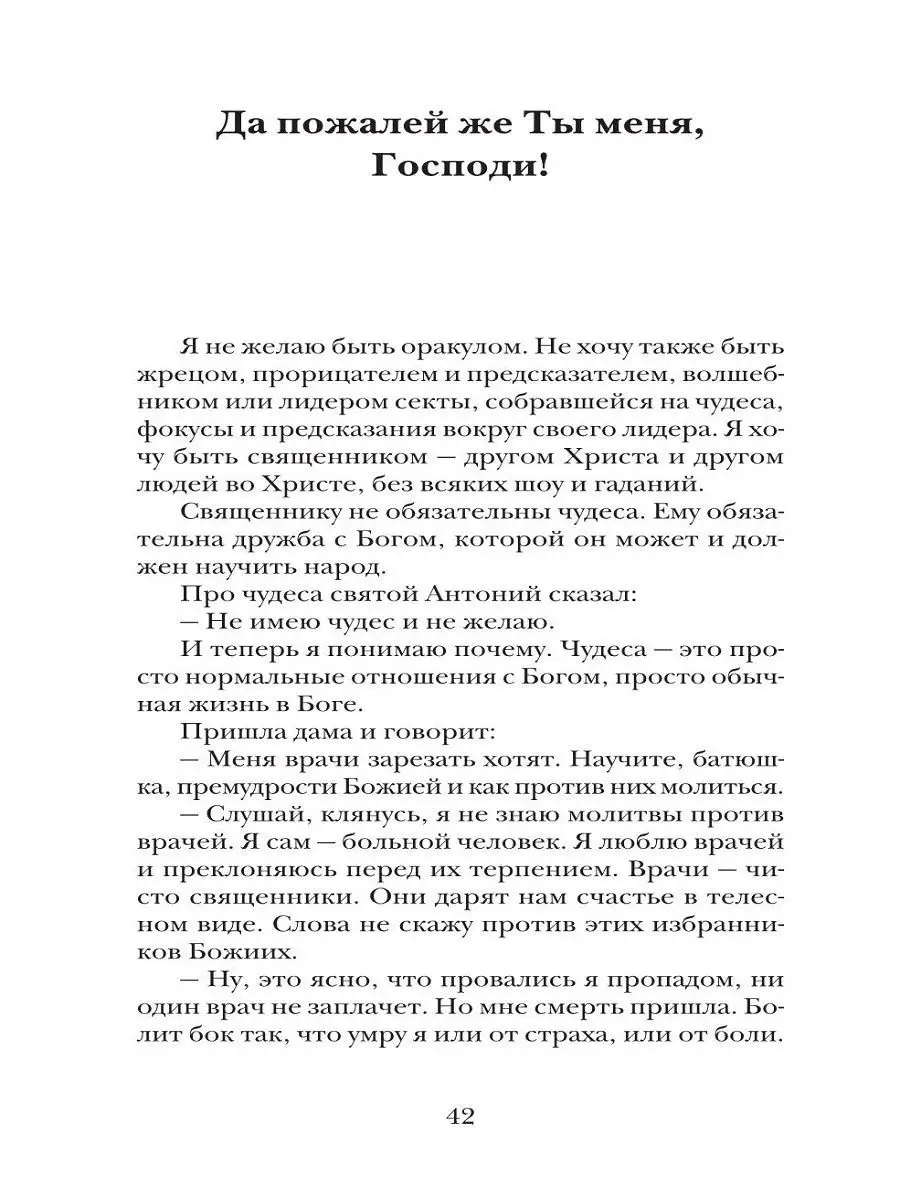 Да пожалей же Ты меня, Господи!

Я не желаю быть оракулом. Не хочу также быть жрецом, прорицателем и предсказателем, волшебником или лидером секты, собравшейся на чудеса, фокусы и предсказания вокруг своего лидера. Я хочу быть священником — другом Христа и другом людей во Христе, без всяких шоу и гаданий.

Священнику не обязательны чудеса. Ему обязательна дружба с Богом, которой он может и должен научить народ.

Про чудеса святой Антоний сказал:

— Не имею чудес и не желаю.

И теперь я понимаю почему. Чудеса — это просто нормальные отношения с Богом, просто обычная жизнь в Боге.

Пришла дама и говорит:

— Меня врачи зарезать хотят. Научите, батюшка, премудрости Божией и как против них молиться.

— Слушай, клянусь, я не знаю молитвы против врачей. Я сам — больной человек. Я люблю врачей и преклоняюсь перед их терпением. Врачи — чисто священники. Они дарят нам счастье в телесном виде. Слова не скажу против этих избранников Божиих.

— Ну, это ясно, что провались я пропадом, ни один врач не заплачет. Но мне смерть пришла. Болит бок так, что умру я или от страха, или от боли.

42